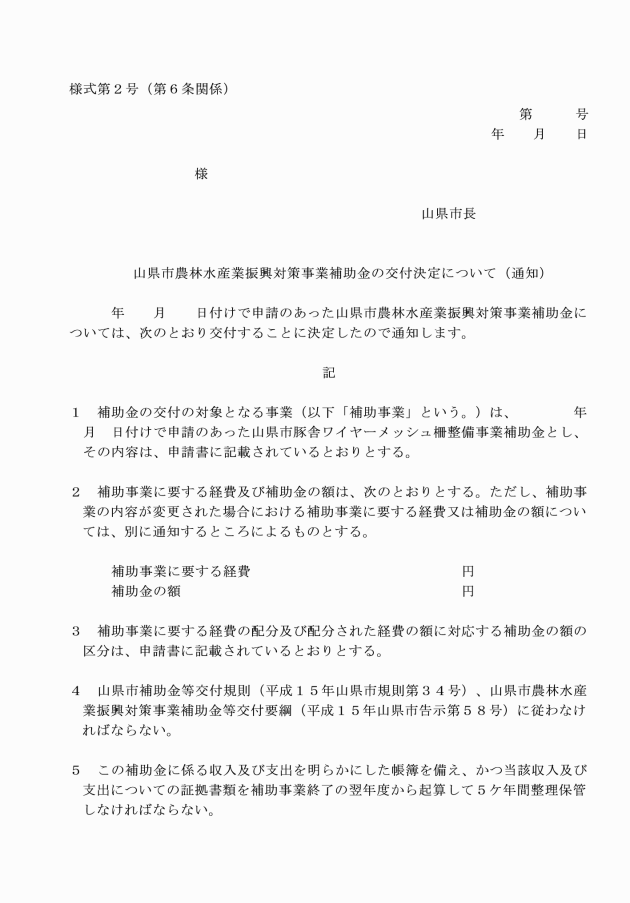 様式第２号（第６条関係）

第　　号
年　月　日

様

山県市長

山県市農林水産業振興対策事業補助金の交付決定について（通知）

年　月　日付けで申請のあった山県市農林水産業振興対策事業補助金については、次のとおり交付することに決定したので通知します。

記

１　補助金の交付の対象となる事業（以下「補助事業」という。）は、　年　月　日付けで申請のあった山県市豚舎ワイヤーメッシュ柵整備事業補助金とし、その内容は、申請書に記載されているとおりとする。

２　補助事業に要する経費及び補助金の額は、次のとおりとする。ただし、補助事業の内容が変更された場合における補助事業に要する経費又は補助金の額については、別に通知するところによるものとする。

補助事業に要する経費　円
補助金の額　円

３　補助事業に要する経費の配分及び配分された経費の額に対応する補助金の額の区分は、申請書に記載されているとおりとする。

４　山県市補助金等交付規則（平成１５年山県市規則第３４号）、山県市農林水産業振興対策事業補助金等交付要綱（平成１５年山県市告示第５８号）に従わなければならない。

５　この補助金に係る収入及び支出を明らかにした帳簿を備え、かつ当該収入及び支出についての証拠書類を補助事業終了の翌年度から起算して５ケ年間整理保管しなければならない。